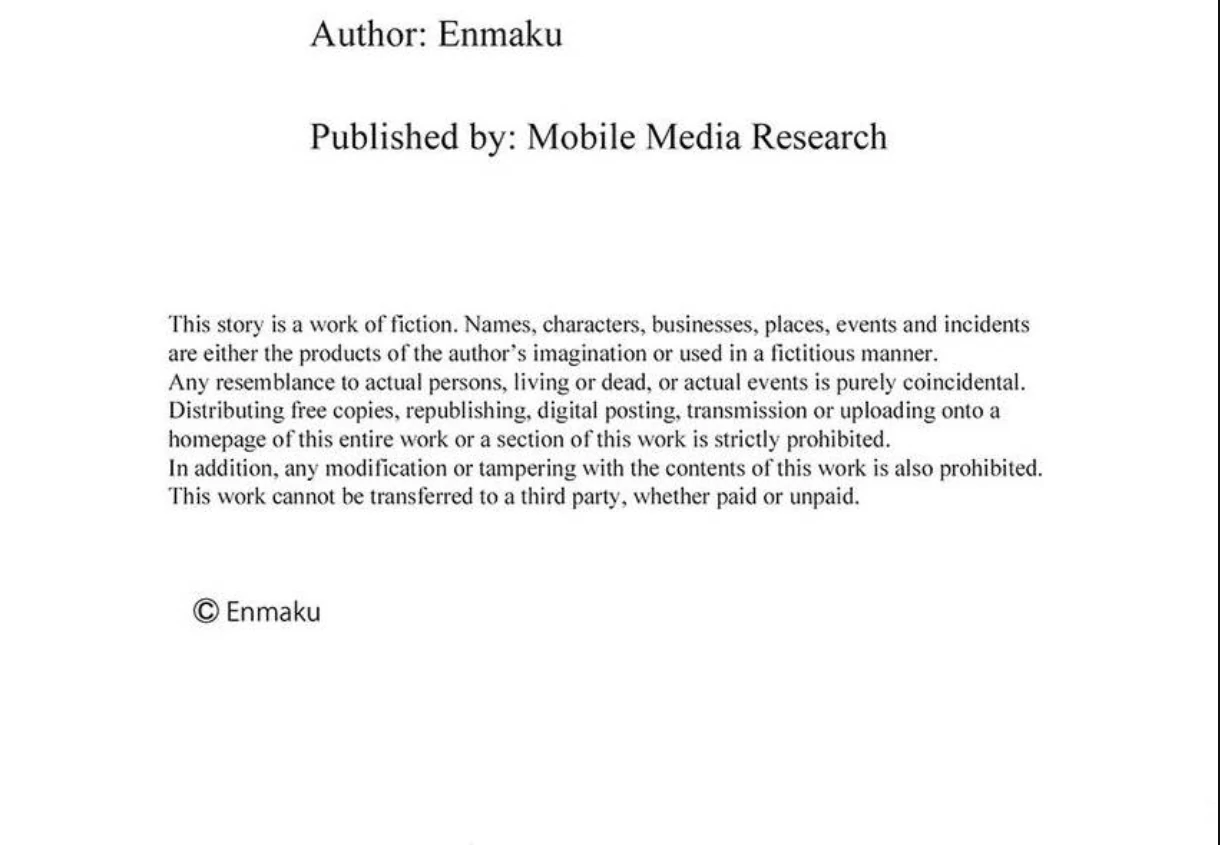 Author: Enmaku

Published by: Mobile Media Research

This story is a work of fiction. Names, characters, businesses, places, events and incidents are either the products of the author's imagination or used in a fictitious manner.
Any resemblance to actual persons, living or dead, or actual events is purely coincidental.
Distributing free copies, republishing, digital posting, transmission or uploading onto a homepage of this entire work or a section of this work is strictly prohibited.
In addition, any modification or tampering with the contents of this work is also prohibited.
This work cannot be transferred to a third party, whether paid or unpaid.

© Enmaku